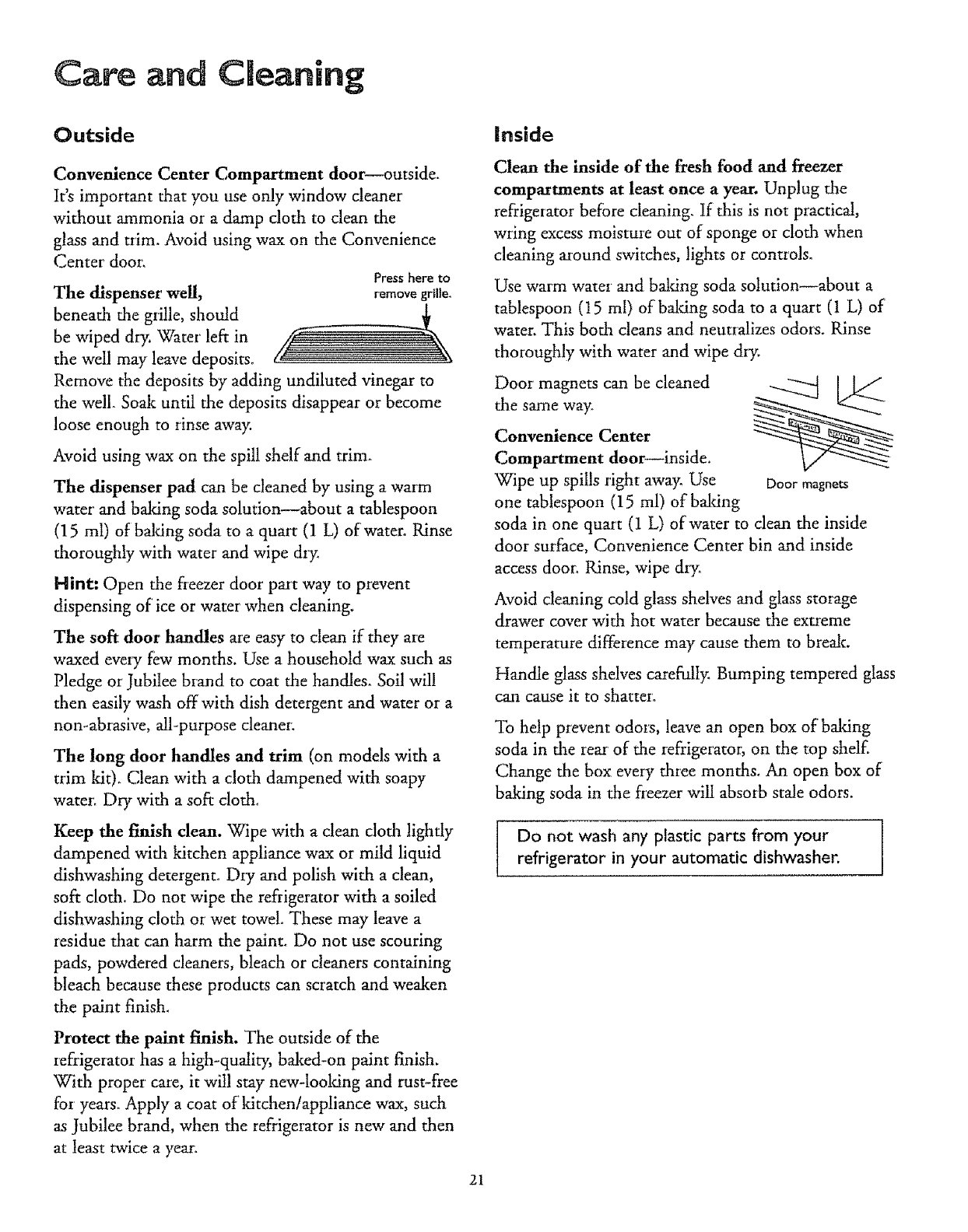 Care and Cleaning

Outside

Convenience Center Compartment door—outside. It's important that you use only window cleaner without ammonia or a damp cloth to clean the glass and trim. Avoid using wax on the Convenience Center door.

Press here to remove grille.

The dispenser well, beneath the grille, should be wiped dry. Water left in the well may leave deposits. Remove the deposits by adding undiluted vinegar to the well. Soak until the deposits disappear or become loose enough to rinse away.

Avoid using wax on the spill shelf and trim.

The dispenser pad can be cleaned by using a warm water and baking soda solution—about a tablespoon (15 ml) of baking soda to a quart (1 L) of water. Rinse thoroughly with water and wipe dry.

Hint: Open the freezer door part way to prevent dispensing of ice or water when cleaning.

The soft door handles are easy to clean if they are waxed every few months. Use a household wax such as Pledge or Jubilee brand to coat the handles. Soil will then easily wash off with dish detergent and water or a non-abrasive, all-purpose cleaner.

The long door handles and trim (on models with a trim kit). Clean with a cloth dampened with soapy water. Dry with a soft cloth.

Keep the finish clean. Wipe with a clean cloth lightly dampened with kitchen appliance wax or mild liquid dishwashing detergent. Dry and polish with a clean, soft cloth. Do not wipe the refrigerator with a soiled dishwashing cloth or wet towel. These may leave a residue that can harm the paint. Do not use scouring pads, powdered cleaners, bleach or cleaners containing bleach because these products can scratch and weaken the paint finish.

Protect the paint finish. The outside of the refrigerator has a high-quality, baked-on paint finish. With proper care, it will stay new-looking and rust-free for years. Apply a coat of kitchen/appliance wax, such as Jubilee brand, when the refrigerator is new and then at least twice a year.

Inside

Clean the inside of the fresh food and freezer compartments at least once a year. Unplug the refrigerator before cleaning. If this is not practical, wring excess moisture out of sponge or cloth when cleaning around switches, lights or controls.

Use warm water and baking soda solution—about a tablespoon (15 ml) of baking soda to a quart (1 L) of water. This both cleans and neutralizes odors. Rinse thoroughly with water and wipe dry.

Door magnets can be cleaned the same way.

Convenience Center Compartment door—inside. Wipe up spills right away. Use one tablespoon (15 ml) of baking soda in one quart (1 L) of water to clean the inside door surface, Convenience Center bin and inside access door. Rinse, wipe dry.

Door magnets

Avoid cleaning cold glass shelves and glass storage drawer cover with hot water because the extreme temperature difference may cause them to break.

Handle glass shelves carefully. Bumping tempered glass can cause it to shatter.

To help prevent odors, leave an open box of baking soda in the rear of the refrigerator, on the top shelf. Change the box every three months. An open box of baking soda in the freezer will absorb stale odors.

Do not wash any plastic parts from your refrigerator in your automatic dishwasher.

21